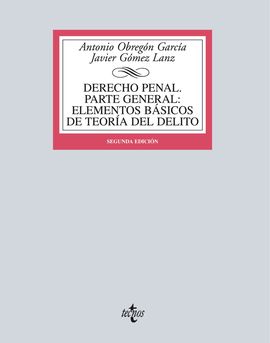 Antonio Obregón García
Javier Gómez Lanz

DERECHO PENAL. PARTE GENERAL: ELEMENTOS BÁSICOS DE TEORÍA DEL DELITO

SEGUNDA EDICIÓN

tecnos